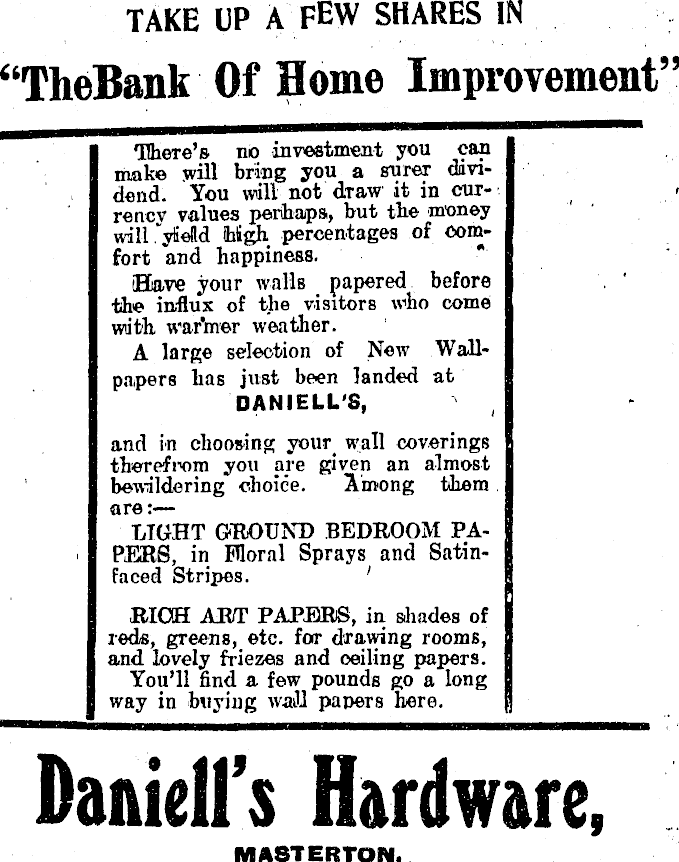 TAKE UP A FEW SHARES IN

"TheBank Of Home Improvement"

There's no investment you can make will bring you a surer dividend. You will not draw it in currency values perhaps, but the money will yield high percentages of comfort and happiness.

Have your walls papered before the influx of the visitors who come with warmer weather.

A large selection of New Wallpapers has just been landed at

DANIELL'S,

and in choosing your wall coverings therefrom you are given an almost bewildering choice. Among them are:—

LIGHT GROUND BEDROOM PAPERS, in Floral Sprays and Satin-faced Stripes.

RICH ART PAPERS, in shades of reds, greens, etc. for drawing rooms, and lovely friezes and ceiling papers.

You'll find a few pounds go a long way in buying wall papers here.

Daniell's Hardware,

MASTERTON.